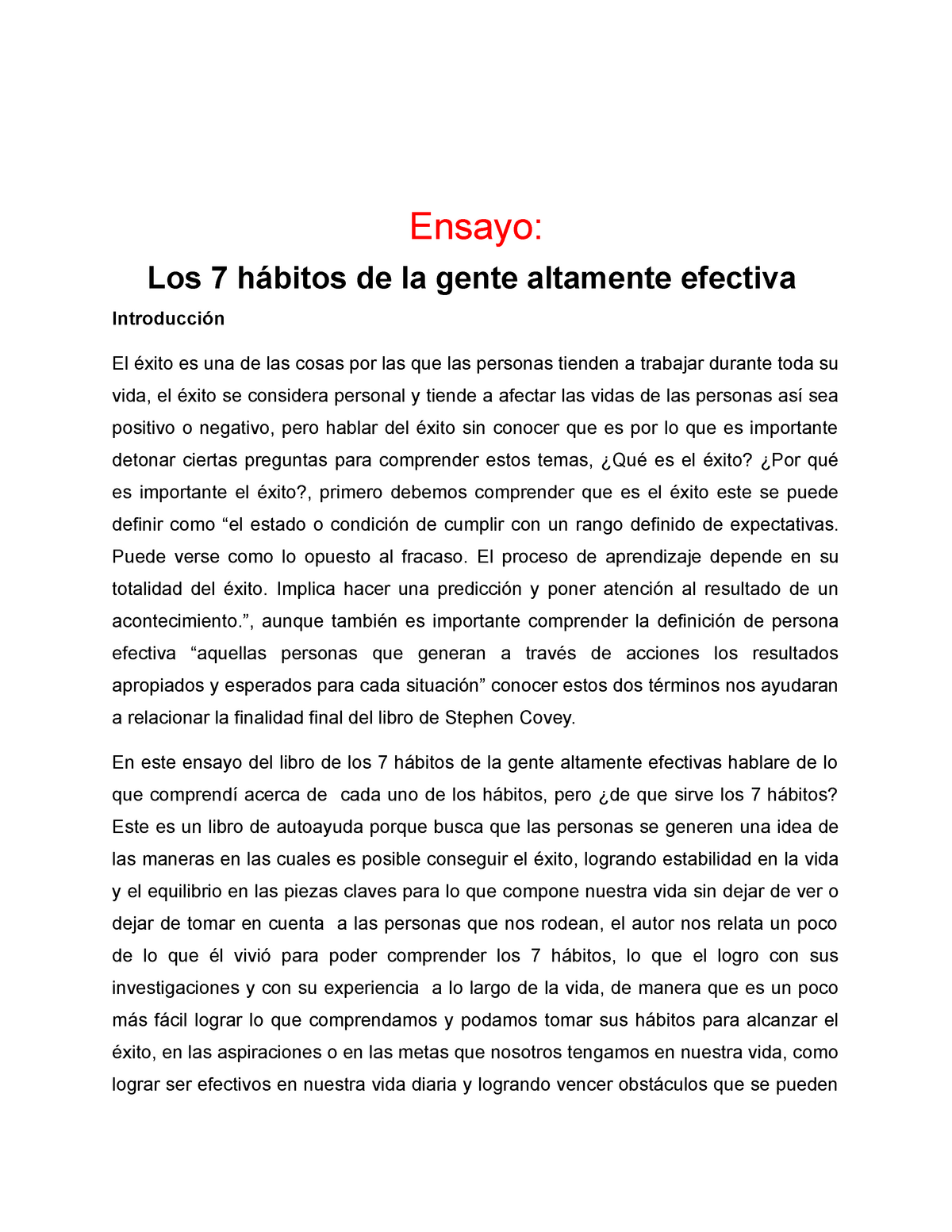 Ensayo:

Los 7 hábitos de la gente altamente efectiva

Introducción

El éxito es una de las cosas por las que las personas tienden a trabajar durante toda su vida, el éxito se considera personal y tiende a afectar las vidas de las personas así sea positivo o negativo, pero hablar del éxito sin conocer que es por lo que es importante detonar ciertas preguntas para comprender estos temas, ¿Qué es el éxito? ¿Por qué es importante el éxito?, primero debemos comprender que es el éxito este se puede definir como “el estado o condición de cumplir con un rango definido de expectativas. Puede verse como lo opuesto al fracaso. El proceso de aprendizaje depende en su totalidad del éxito. Implica hacer una predicción y poner atención al resultado de un acontecimiento.”, aunque también es importante comprender la definición de persona efectiva “aquellas personas que generan a través de acciones los resultados apropiados y esperados para cada situación” conocer estos dos términos nos ayudaran a relacionar la finalidad final del libro de Stephen Covey.

En este ensayo del libro de los 7 hábitos de la gente altamente efectivas hablare de lo que comprendí acerca de cada uno de los hábitos, pero ¿de que sirve los 7 hábitos? Este es un libro de autoayuda porque busca que las personas se generen una idea de las maneras en las cuales es posible conseguir el éxito, logrando estabilidad en la vida y el equilibrio en las piezas claves para lo que compone nuestra vida sin dejar de ver o dejar de tomar en cuenta a las personas que nos rodean, el autor nos relata un poco de lo que él vivió para poder comprender los 7 hábitos, lo que el logro con sus investigaciones y con su experiencia a lo largo de la vida, de manera que es un poco más fácil lograr lo que comprendamos y podamos tomar sus hábitos para alcanzar el éxito, en las aspiraciones o en las metas que nosotros tengamos en nuestra vida, como lograr ser efectivos en nuestra vida diaria y logrando vencer obstáculos que se pueden